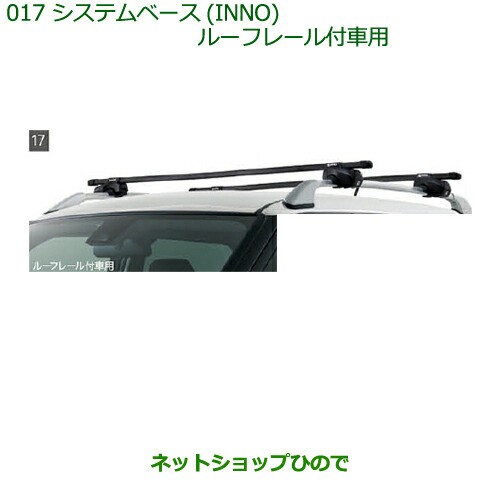 017 システムベース (INNO)
ルーフレール付車用

17

ルーフレール付車用

ネットショップひので